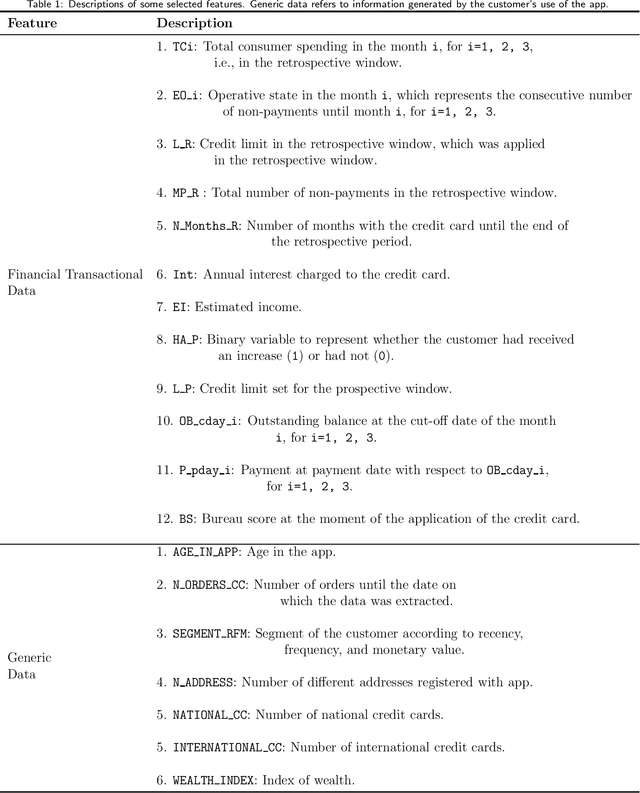 Table 1: Descriptions of some selected features. Generic data refers to information generated by the customer's use of the app.

| Feature | Description |
|---|---|
| Financial Transactional Data | 1. TCi: Total consumer spending in the month i, for i=1, 2, 3, i.e., in the retrospective window.<br><br>2. EO_i: Operative state in the month i, which represents the consecutive number of non-payments until month i, for i=1, 2, 3.<br><br>3. L_R: Credit limit in the retrospective window, which was applied in the retrospective window.<br><br>4. MP_R : Total number of non-payments in the retrospective window.<br><br>5. N_Months_R: Number of months with the credit card until the end of the retrospective period.<br><br>6. Int: Annual interest charged to the credit card.<br><br>7. EI: Estimated income.<br><br>8. HA_P: Binary variable to represent whether the customer had received an increase (1) or had not (0).<br><br>9. L_P: Credit limit set for the prospective window.<br><br>10. OB_cday_i: Outstanding balance at the cut-off date of the month i, for i=1, 2, 3.<br><br>11. P_pday_i: Payment at payment date with respect to OB_cday_i, for i=1, 2, 3.<br><br>12. BS: Bureau score at the moment of the application of the credit card. |
| Generic Data | 1. AGE_IN_APP: Age in the app.<br><br>2. N_ORDERS_CC: Number of orders until the date on which the data was extracted.<br><br>3. SEGMENT_RFM: Segment of the customer according to recency, frequency, and monetary value.<br><br>4. N_ADDRESS: Number of different addresses registered with app.<br><br>5. NATIONAL_CC: Number of national credit cards.<br><br>5. INTERNATIONAL_CC: Number of international credit cards.<br><br>6. WEALTH_INDEX: Index of wealth. |